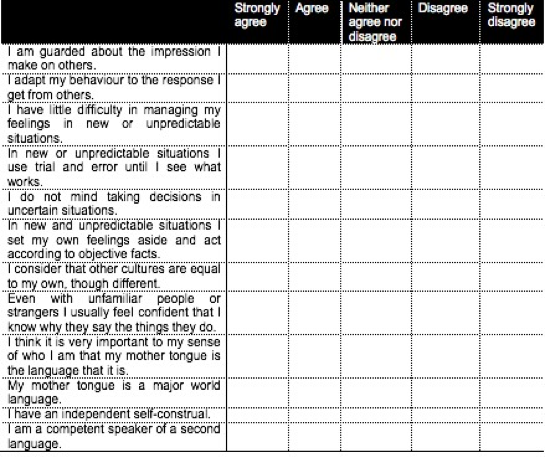 | | Strongly agree | Agree | Neither agree nor disagree | Disagree | Strongly disagree |
|---|---|---|---|---|---|
| I am guarded about the impression I make on others. | | | | | |
| I adapt my behaviour to the response I get from others. | | | | | |
| I have little difficulty in managing my feelings in new or unpredictable situations. | | | | | |
| In new or unpredictable situations I use trial and error until I see what works. | | | | | |
| I do not mind taking decisions in uncertain situations. | | | | | |
| In new and unpredictable situations I set my own feelings aside and act according to objective facts. | | | | | |
| I consider that other cultures are equal to my own, though different. | | | | | |
| Even with unfamiliar people or strangers I usually feel confident that I know why they say the things they do. | | | | | |
| I think it is very important to my sense of who I am that my mother tongue is the language that it is. | | | | | |
| My mother tongue is a major world language. | | | | | |
| I have an independent self-construal. | | | | | |
| I am a competent speaker of a second language. | | | | | |